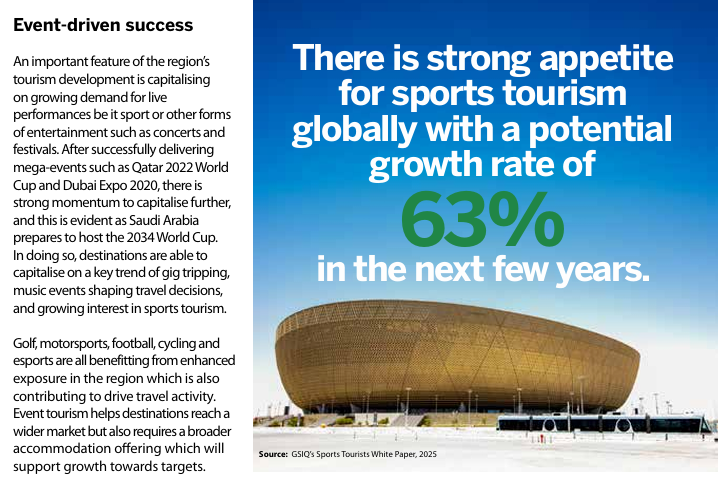 Event-driven success

An important feature of the region's tourism development is capitalising on growing demand for live performances be it sport or other forms of entertainment such as concerts and festivals. After successfully delivering mega-events such as Qatar 2022 World Cup and Dubai Expo 2020, there is strong momentum to capitalise further, and this is evident as Saudi Arabia prepares to host the 2034 World Cup. In doing so, destinations are able to capitalise on a key trend of gig tripping, music events shaping travel decisions, and growing interest in sports tourism.

Golf, motorsports, football, cycling and esports are all benefitting from enhanced exposure in the region which is also contributing to drive travel activity. Event tourism helps destinations reach a wider market but also requires a broader accommodation offering which will support growth towards targets.

There is strong appetite for sports tourism globally with a potential growth rate of 63% in the next few years.

Source: GSIQ's Sports Tourists White Paper, 2025